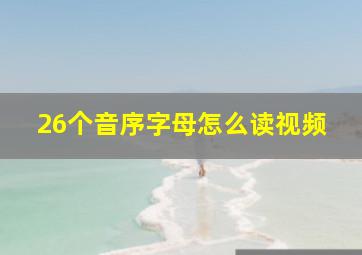 26个音序字母怎么读视频